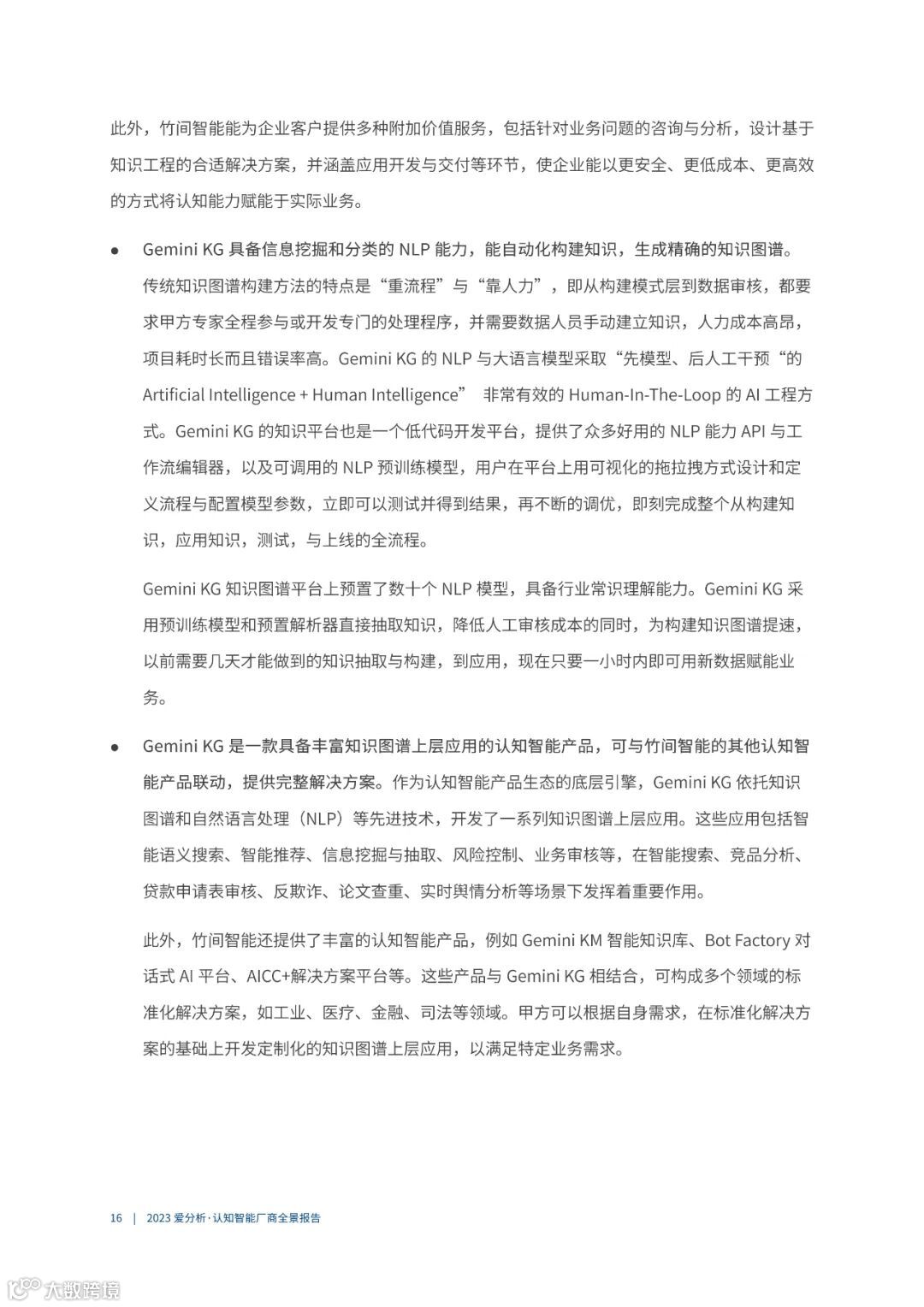 此外，竹间智能能为企业客户提供多种附加价值服务，包括针对业务问题的咨询与分析，设计基于知识工程的合适解决方案，并涵盖应用开发与交付等环节，使企业能以更安全、更低成本、更高效的方式将认知能力赋能于实际业务。

● Gemini KG 具备信息挖掘和分类的 NLP 能力，能自动化构建知识，生成精确的知识图谱。传统知识图谱构建方法的特点是“重流程”与“靠人力”，即从构建模式层到数据审核，都要求甲方专家全程参与或开发专门的处理程序，并需要数据人员手动建立知识，人力成本高昂，项目耗时长而且错误率高。Gemini KG 的 NLP 与大语言模型采取“先模型、后人工干预“的 Artificial Intelligence + Human Intelligence” 非常有效的 Human-In-The-Loop 的 AI 工程方式。Gemini KG 的知识平台也是一个低代码开发平台，提供了众多好用的 NLP 能力 API 与工作流编辑器，以及可调用的 NLP 预训练模型，用户在平台上用可视化的拖拉拽方式设计和定义流程与配置模型参数，立即可以测试并得到结果，再不断的调优，即刻完成整个从构建知识，应用知识，测试，与上线的全流程。

Gemini KG 知识图谱平台上预置了数十个 NLP 模型，具备行业常识理解能力。Gemini KG 采用预训练模型和预置解析器直接抽取知识，降低人工审核成本的同时，为构建知识图谱提速，以前需要几天才能做到的知识抽取与构建，到应用，现在只要一小时内即可用新数据赋能业务。

● Gemini KG 是一款具备丰富知识图谱上层应用的认知智能产品，可与竹间智能的其他认知智能产品联动，提供完整解决方案。作为认知智能产品生态的底层引擎，Gemini KG 依托知识图谱和自然语言处理（NLP）等先进技术，开发了一系列知识图谱上层应用。这些应用包括智能语义搜索、智能推荐、信息挖掘与抽取、风险控制、业务审核等，在智能搜索、竞品分析、贷款申请表审核、反欺诈、论文查重、实时舆情分析等场景下发挥着重要作用。

此外，竹间智能还提供了丰富的认知智能产品，例如 Gemini KM 智能知识库、Bot Factory 对话式 AI 平台、AICC+解决方案平台等。这些产品与 Gemini KG 相结合，可构成多个领域的标准化解决方案，如工业、医疗、金融、司法等领域。甲方可以根据自身需求，在标准化解决方案的基础上开发定制化的知识图谱上层应用，以满足特定业务需求。

16 | 2023 爱分析·认知智能厂商全景报告

大数跨境